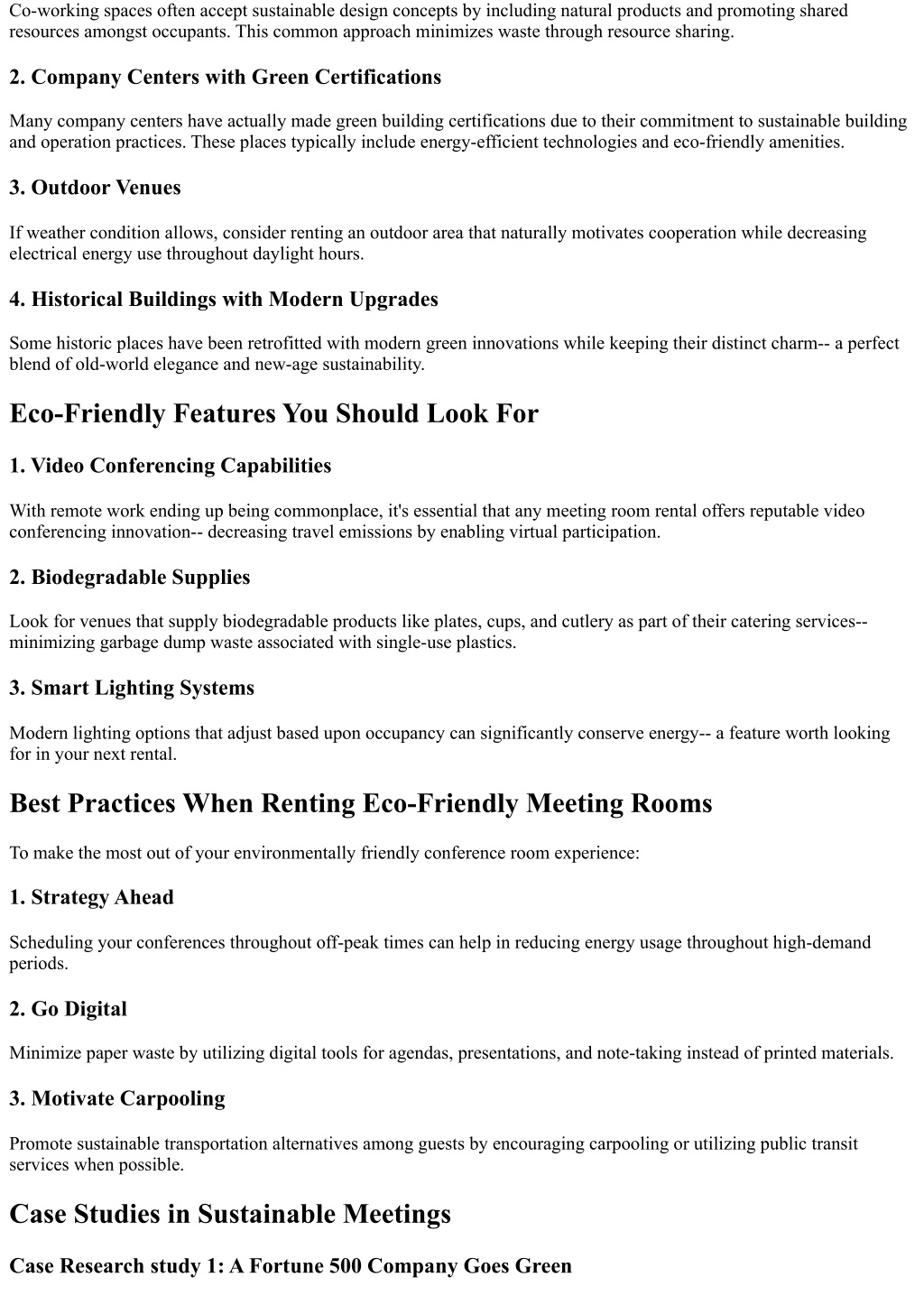 Co-working spaces often accept sustainable design concepts by including natural products and promoting shared resources amongst occupants. This common approach minimizes waste through resource sharing.

2. Company Centers with Green Certifications

Many company centers have actually made green building certifications due to their commitment to sustainable building and operation practices. These places typically include energy-efficient technologies and eco-friendly amenities.

3. Outdoor Venues

If weather condition allows, consider renting an outdoor area that naturally motivates cooperation while decreasing electrical energy use throughout daylight hours.

4. Historical Buildings with Modern Upgrades

Some historic places have been retrofitted with modern green innovations while keeping their distinct charm-- a perfect blend of old-world elegance and new-age sustainability.

Eco-Friendly Features You Should Look For

1. Video Conferencing Capabilities

With remote work ending up being commonplace, it's essential that any meeting room rental offers reputable video conferencing innovation-- decreasing travel emissions by enabling virtual participation.

2. Biodegradable Supplies

Look for venues that supply biodegradable products like plates, cups, and cutlery as part of their catering services-- minimizing garbage dump waste associated with single-use plastics.

3. Smart Lighting Systems

Modern lighting options that adjust based upon occupancy can significantly conserve energy-- a feature worth looking for in your next rental.

Best Practices When Renting Eco-Friendly Meeting Rooms

To make the most out of your environmentally friendly conference room experience:

1. Strategy Ahead

Scheduling your conferences throughout off-peak times can help in reducing energy usage throughout high-demand periods.

2. Go Digital

Minimize paper waste by utilizing digital tools for agendas, presentations, and note-taking instead of printed materials.

3. Motivate Carpooling

Promote sustainable transportation alternatives among guests by encouraging carpooling or utilizing public transit services when possible.

Case Studies in Sustainable Meetings

Case Research study 1: A Fortune 500 Company Goes Green